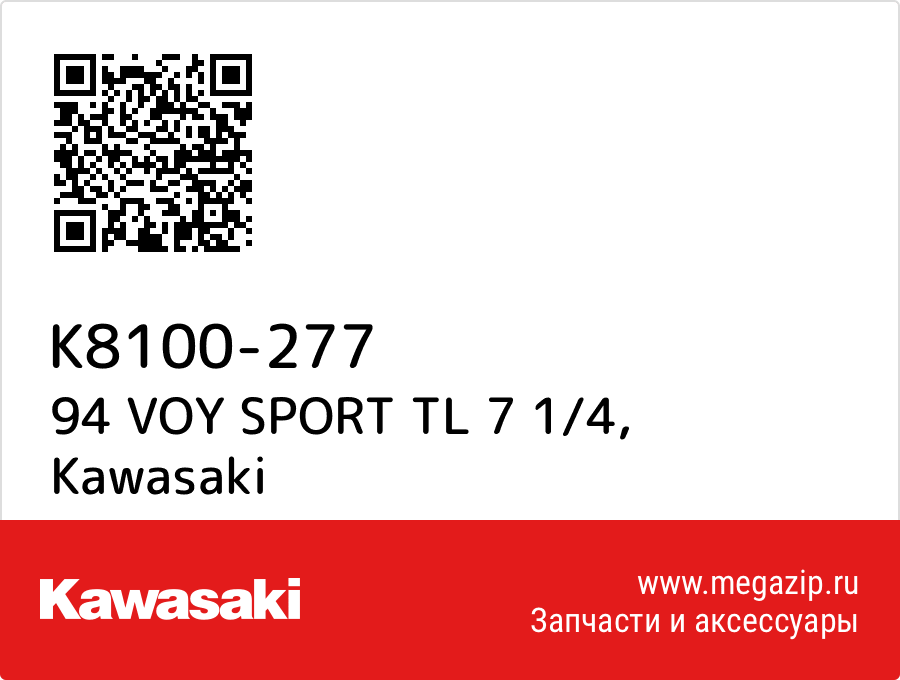 K8100-277
94 VOY SPORT TL 7 1/4, Kawasaki

Kawasaki

www.megazip.ru
Запчасти и аксессуары